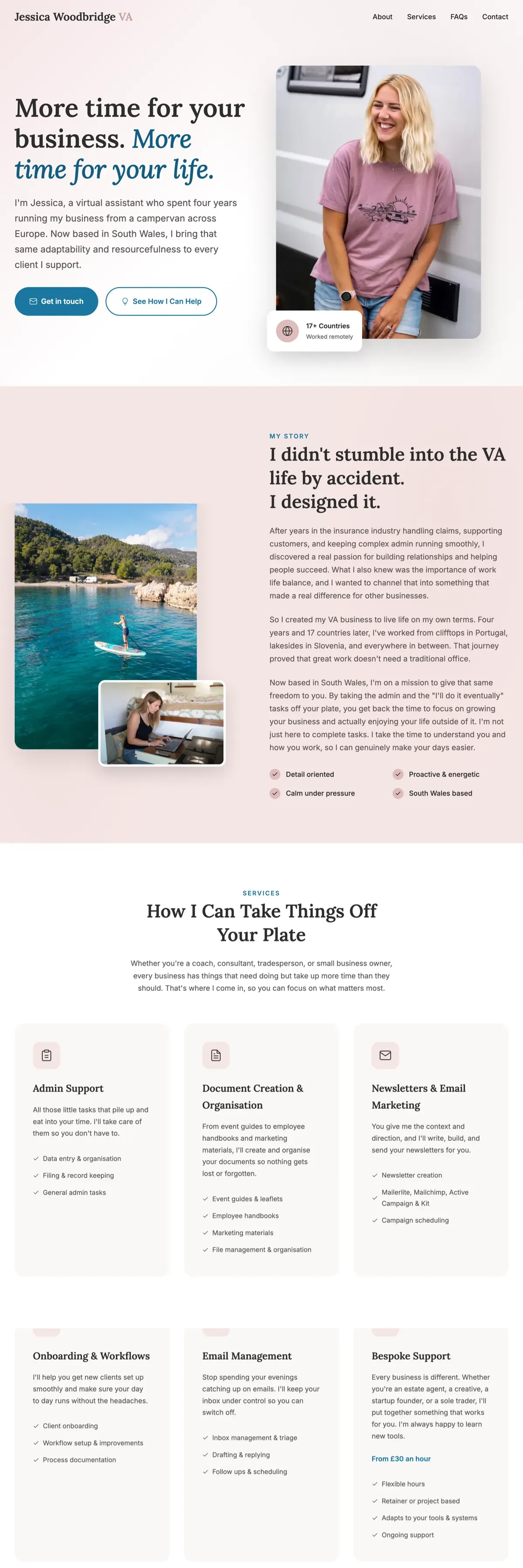 Jessica Woodbridge VA

About Services FAQs Contact

More time for your business. More time for your life.

I'm Jessica, a virtual assistant who spent four years running my business from a campervan across Europe. Now based in South Wales, I bring that same adaptability and resourcefulness to every client I support.

Get in touch See How I Can Help

17+ Countries
Worked remotely

MY STORY

I didn't stumble into the VA life by accident. I designed it.

After years in the insurance industry handling claims, supporting customers, and keeping complex admin running smoothly, I discovered a real passion for building relationships and helping people succeed. What I also knew was the importance of work life balance, and I wanted to channel that into something that made a real difference for other businesses.

So I created my VA business to live life on my own terms. Four years and 17 countries later, I've worked from clifftops in Portugal, lakesides in Slovenia, and everywhere in between. That journey proved that great work doesn't need a traditional office.

Now based in South Wales, I'm on a mission to give that same freedom to you. By taking the admin and the "I'll do it eventually" tasks off your plate, you get back the time to focus on growing your business and actually enjoying your life outside of it. I'm not just here to complete tasks. I take the time to understand you and how you work, so I can genuinely make your days easier.

Detail oriented
Proactive & energetic
Calm under pressure
South Wales based

SERVICES

How I Can Take Things Off Your Plate

Whether you're a coach, consultant, tradesperson, or small business owner, every business has things that need doing but take up more time than they should. That's where I come in, so you can focus on what matters most.

Admin Support

All those little tasks that pile up and eat into your time. I'll take care of them so you don't have to.

Data entry & organisation
Filing & record keeping
General admin tasks

Document Creation & Organisation

From event guides to employee handbooks and marketing materials, I'll create and organise your documents so nothing gets lost or forgotten.

Event guides & leaflets
Employee handbooks
Marketing materials
File management & organisation

Newsletters & Email Marketing

You give me the context and direction, and I'll write, build, and send your newsletters for you.

Newsletter creation
Mailerlite, Mailchimp, Active Campaign & Kit
Campaign scheduling

Onboarding & Workflows

I'll help you get new clients set up smoothly and make sure your day to day runs without the headaches.

Client onboarding
Workflow setup & improvements
Process documentation

Email Management

Stop spending your evenings catching up on emails. I'll keep your inbox under control so you can switch off.

Inbox management & triage
Drafting & replying
Follow ups & scheduling

Bespoke Support

Every business is different. Whether you're an estate agent, a creative, a startup founder, or a sole trader, I'll put together something that works for you. I'm always happy to learn new tools.

From £30 an hour

Flexible hours
Retainer or project based
Adapts to your tools & systems
Ongoing support